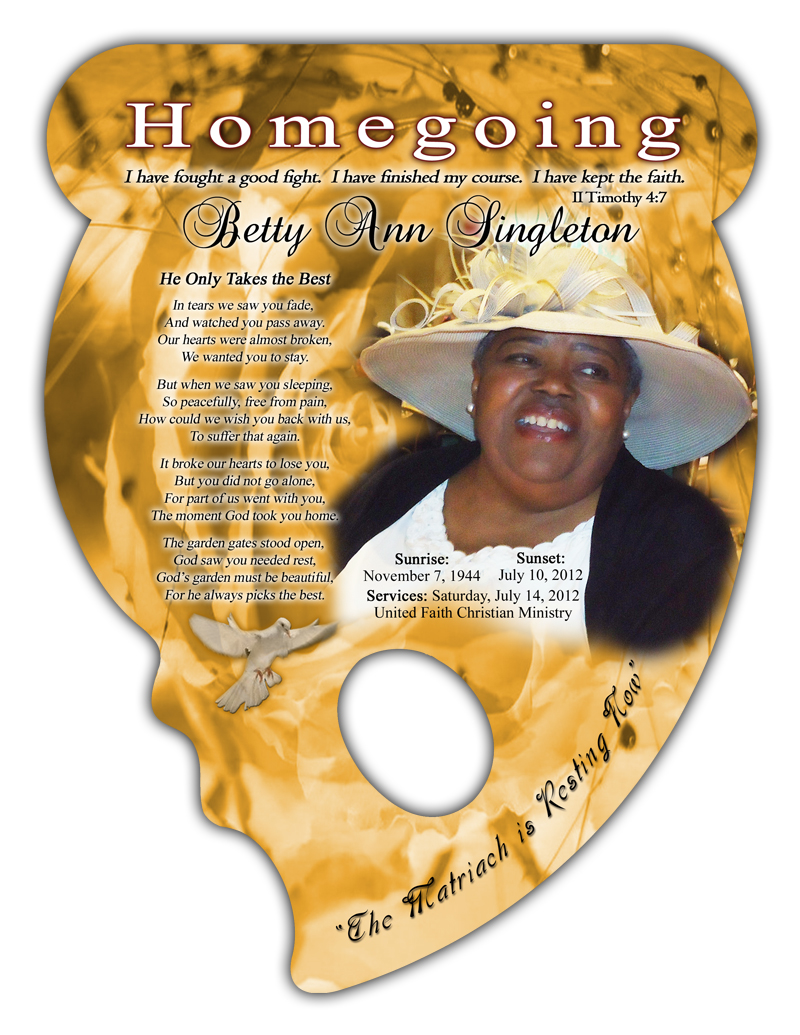 Homegoing

I have fought a good fight. I have finished my course. I have kept the faith.
II Timothy 4:7

Betty Ann Singleton

He Only Takes the Best

In tears we saw you fade,
And watched you pass away.
Our hearts were almost broken,
We wanted you to stay.

But when we saw you sleeping,
So peacefully, free from pain,
How could we wish you back with us,
To suffer that again.

It broke our hearts to lose you,
But you did not go alone,
For part of us went with you,
The moment God took you home.

The garden gates stood open,
God saw you needed rest,
God's garden must be beautiful,
For he always picks the best.

Sunrise:
November 7, 1944

Sunset:
July 10, 2012

Services: Saturday, July 14, 2012
United Faith Christian Ministry

"The Matriach is Resting Now"